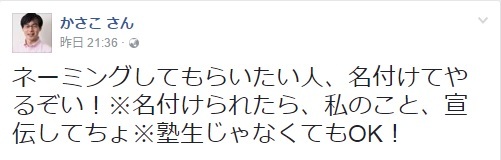 かさこ さん
昨日 21:36 ·

ネーミングしてもらいたい人、名付けてやるぞい！※名付けられたら、私のこと、宣伝してちょ※塾生じゃなくてもOK！